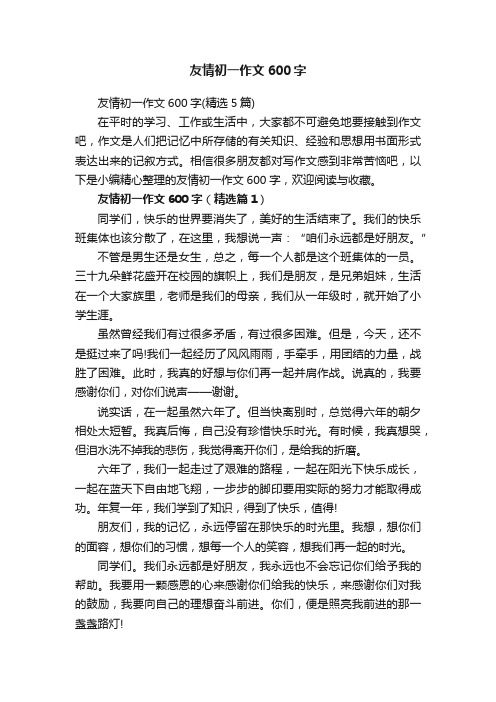 友情初一作文 600 字

友情初一作文 600 字(精选 5 篇)

在平时的学习、工作或生活中，大家都不可避免地要接触到作文吧，作文是人们把记忆中所存储的有关知识、经验和思想用书面形式表达出来的记叙方式。相信很多朋友都对写作文感到非常苦恼吧，以下是小编精心整理的友情初一作文 600 字，欢迎阅读与收藏。

友情初一作文 600 字（精选篇 1）

同学们，快乐的世界要消失了，美好的生活结束了。我们的快乐班集体也该分散了，在这里，我想说一声：“咱们永远都是好朋友。”

不管是男生还是女生，总之，每一个人都是这个班集体的一员。三十九朵鲜花盛开在校园的旗帜上，我们是朋友，是兄弟姐妹，生活在一个大家族里，老师是我们的母亲，我们从一年级时，就开始了小学生涯。

虽然曾经我们有过很多矛盾，有过很多困难。但是，今天，还不是挺过来了吗!我们一起经历了风风雨雨，手牵手，用团结的力量，战胜了困难。此时，我真的好想与你们再一起并肩作战。说真的，我要感谢你们，对你们说声——谢谢。

说实话，在一起虽然六年了。但当快离别时，总觉得六年的朝夕相处太短暂。我真后悔，自己没有珍惜快乐时光。有时候，我真想哭，但泪水洗不掉我的悲伤，我觉得离开你们，是给我的折磨。

六年了，我们一起走过了艰难的路程，一起在阳光下快乐成长，一起在蓝天下自由地飞翔，一步步的脚印要用实际的努力才能取得成功。年复一年，我们学到了知识，得到了快乐，值得!

朋友们，我的记忆，永远停留在那快乐的时光里。我想，想你们的面容，想你们的习惯，想每一个人的笑容，想我们再一起的时光。

同学们。我们永远都是好朋友，我永远也不会忘记你们给予我的帮助。我要用一颗感恩的心来感谢你们给我的快乐，来感谢你们对我的鼓励，我要向自己的理想奋斗前进。你们，便是照亮我前进的那一盏盏路灯!